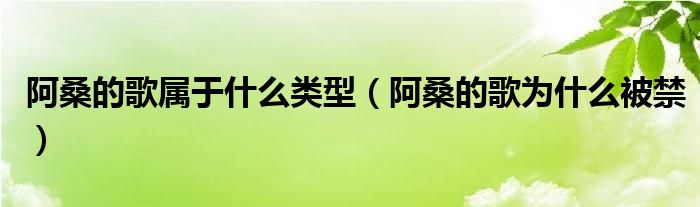 阿桑的歌属于什么类型（阿桑的歌为什么被禁）